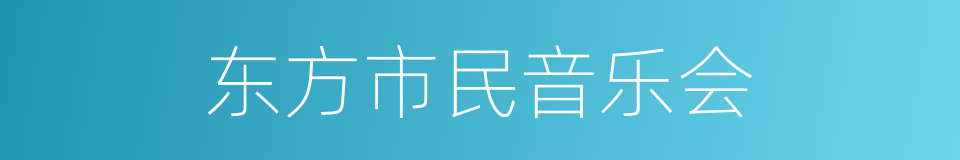 东方市民音乐会